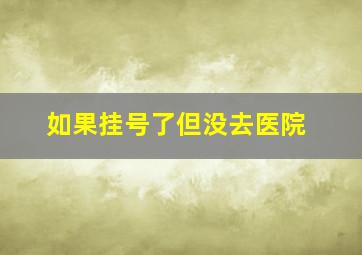 如果挂号了但没去医院